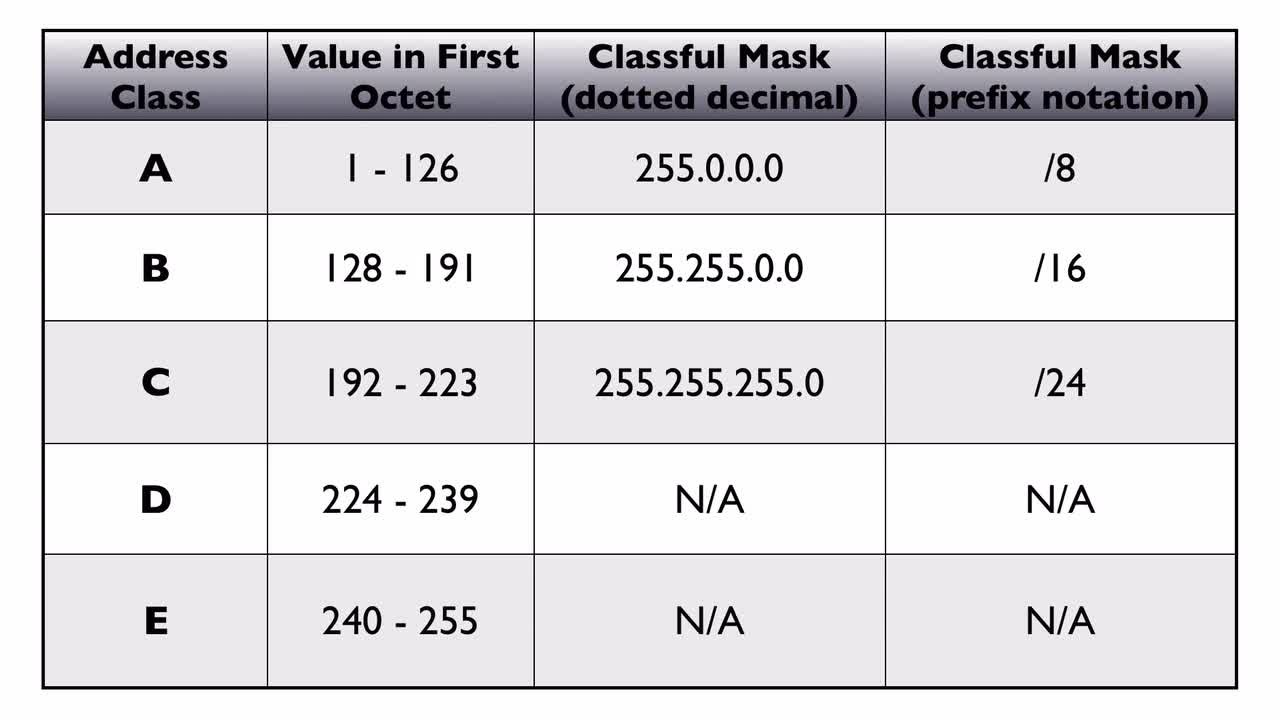 | Address Class | Value in First Octet | Classful Mask (dotted decimal) | Classful Mask (prefix notation) |
|---|---|---|---|
| A | 1 - 126 | 255.0.0.0 | /8 |
| B | 128 - 191 | 255.255.0.0 | /16 |
| C | 192 - 223 | 255.255.255.0 | /24 |
| D | 224 - 239 | N/A | N/A |
| E | 240 - 255 | N/A | N/A |